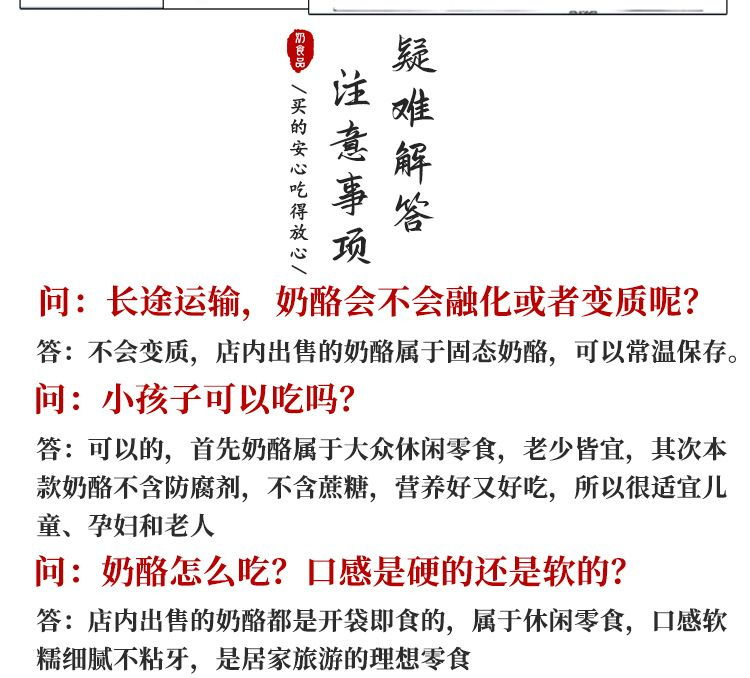 疑难解答
注意事项
奶食品
\买的安心吃得放心/

问：长途运输，奶酪会不会融化或者变质呢？

答：不会变质，店内出售的奶酪属于固态奶酪，可以常温保存。

问：小孩子可以吃吗？

答：可以的，首先奶酪属于大众休闲零食，老少皆宜，其次本款奶酪不含防腐剂，不含蔗糖，营养好又好吃，所以很适宜儿童、孕妇和老人

问：奶酪怎么吃？口感是硬的还是软的？

答：店内出售的奶酪都是开袋即食的，属于休闲零食，口感软糯细腻不粘牙，是居家旅游的理想零食